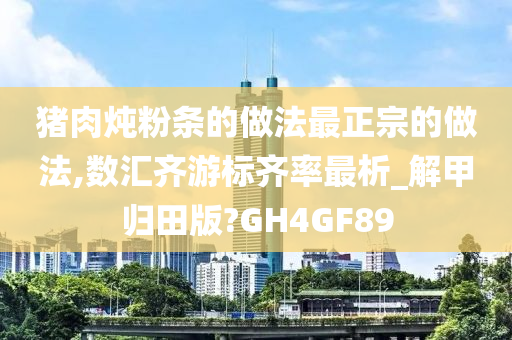 猪肉炖粉条的做法最正宗的做法,数汇齐游标齐率最析_解甲归田版?GH4GF89